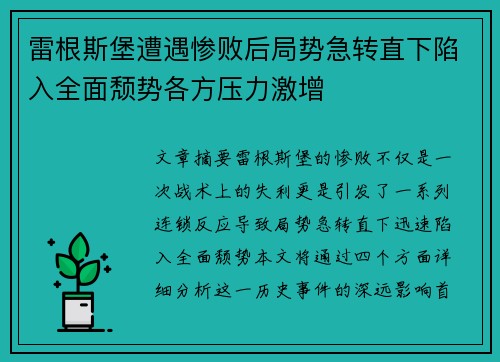 雷根斯堡遭遇惨败后局势急转直下陷入全面颓势各方压力激增

文章摘要雷根斯堡的惨败不仅是一次战术上的失利更是引发了一系列连锁反应导致局势急转直下迅速陷入全面颓势本文将通过四个方面详细分析这一历史事件的深远影响首